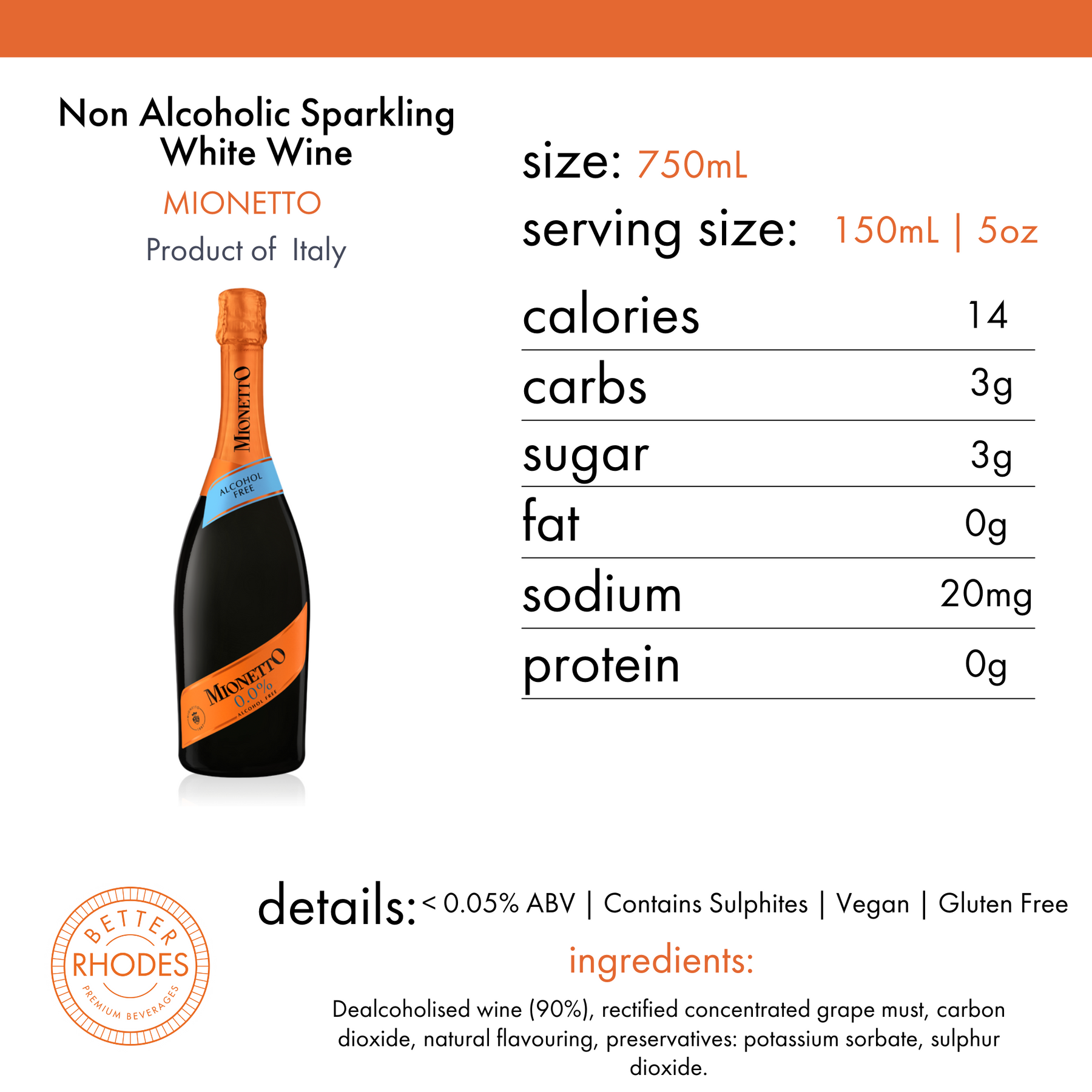 Non Alcoholic Sparkling White Wine

MIONETTO

Product of Italy

MIONETTO

ALCOHOL FREE

MIONETTO 0.0% ALCOHOL FREE

size: 750mL

serving size: 150mL | 5oz

| calories | 14 |
|---|---|
| carbs | 3g |
| sugar | 3g |
| fat | 0g |
| sodium | 20mg |
| protein | 0g |

BETTER RHODES PREMIUM BEVERAGES

details: < 0.05% ABV | Contains Sulphites | Vegan | Gluten Free

ingredients:

Dealcoholised wine (90%), rectified concentrated grape must, carbon dioxide, natural flavouring, preservatives: potassium sorbate, sulphur dioxide.